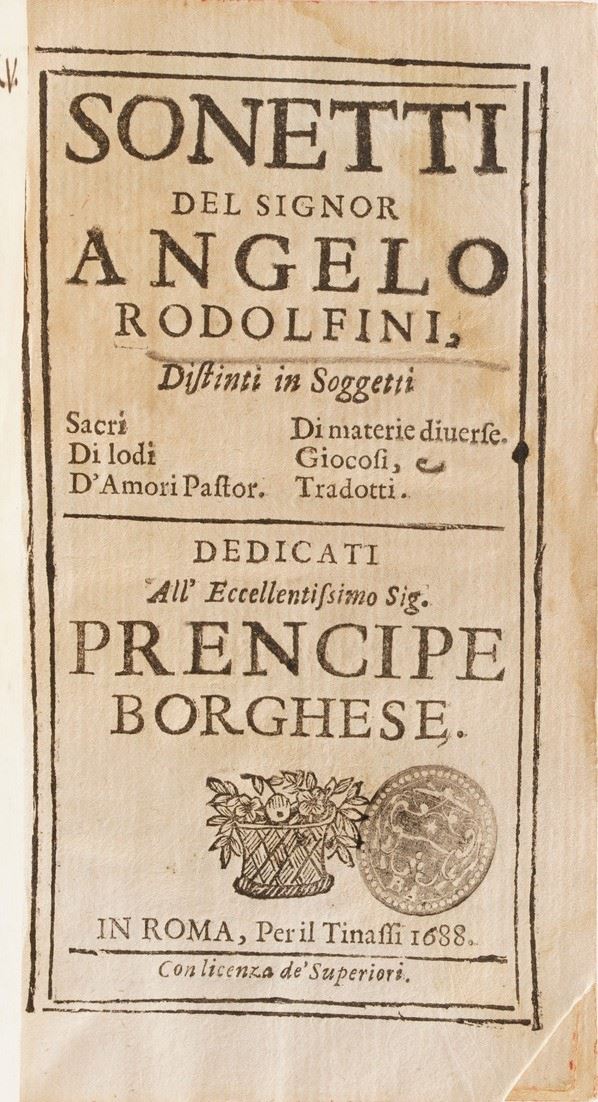 SONETTI
DEL SIGNOR
ANGELO
RODOLFINI,
Distinti in Soggetti

Sacri
Di lodi
D'Amori Pastor.

Di materie diuerse.
Giocosi, e
Tradotti.

DEDICATI
All' Eccellentissimo Sig.
PRENCIPE
BORGHESE.

IN ROMA, Per il Tinassi 1688.
Con licenza de' Superiori.